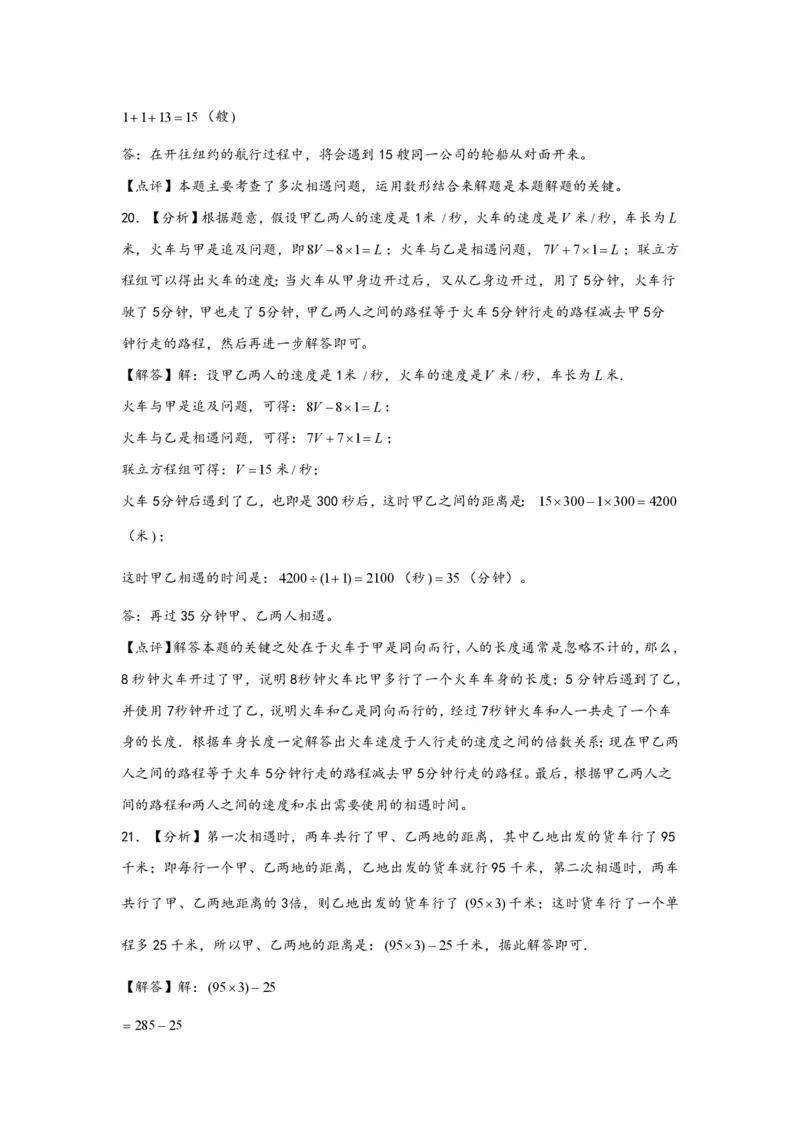 $1+1+13=15$（艘）

答：在开往纽约的航行过程中，将会遇到15艘同一公司的轮船从对面开来。

【点评】本题主要考查了多次相遇问题，运用数形结合来解题是本题解题的关键。

20．【分析】根据题意，假设甲乙两人的速度是1米/秒，火车的速度是$V$米/秒，车长为$L$米，火车与甲是追及问题，即$8V-8\times1=L$；火车与乙是相遇问题，$7V+7\times1=L$；联立方程组可以得出火车的速度；当火车从甲身边开过后，又从乙身边开过，用了5分钟，火车行驶了5分钟，甲也走了5分钟，甲乙两人之间的路程等于火车5分钟行走的路程减去甲5分钟行走的路程，然后再进一步解答即可。

【解答】解：设甲乙两人的速度是1米/秒，火车的速度是$V$米/秒，车长为$L$米．

火车与甲是追及问题，可得：$8V-8\times1=L$；

火车与乙是相遇问题，可得：$7V+7\times1=L$；

联立方程组可得：$V=15$米/秒；

火车5分钟后遇到了乙，也即是300秒后，这时甲乙之间的距离是：$15\times300-1\times300=4200$（米）；

这时甲乙相遇的时间是：$4200\div(1+1)=2100$（秒）$=35$（分钟）。

答：再过35分钟甲、乙两人相遇。

【点评】解答本题的关键之处在于火车于甲是同向而行，人的长度通常是忽略不计的，那么，8秒钟火车开过了甲，说明8秒钟火车比甲多行了一个火车车身的长度；5分钟后遇到了乙，并使用7秒钟开过了乙，说明火车和乙是同向而行的，经过7秒钟火车和人一共走了一个车身的长度．根据车身长度一定解答出火车速度于人行走的速度之间的倍数关系；现在甲乙两人之间的路程等于火车5分钟行走的路程减去甲5分钟行走的路程。最后，根据甲乙两人之间的路程和两人之间的速度和求出需要使用的相遇时间。

21．【分析】第一次相遇时，两车共行了甲、乙两地的距离，其中乙地出发的货车行了95千米；即每行一个甲、乙两地的距离，乙地出发的货车就行95千米，第二次相遇时，两车共行了甲、乙两地距离的3倍，则乙地出发的货车行了$(95\times3)$千米；这时货车行了一个单程多25千米，所以甲、乙两地的距离是：$(95\times3)-25$千米，据此解答即可．

【解答】解：$(95\times3)-25$

$=285-25$